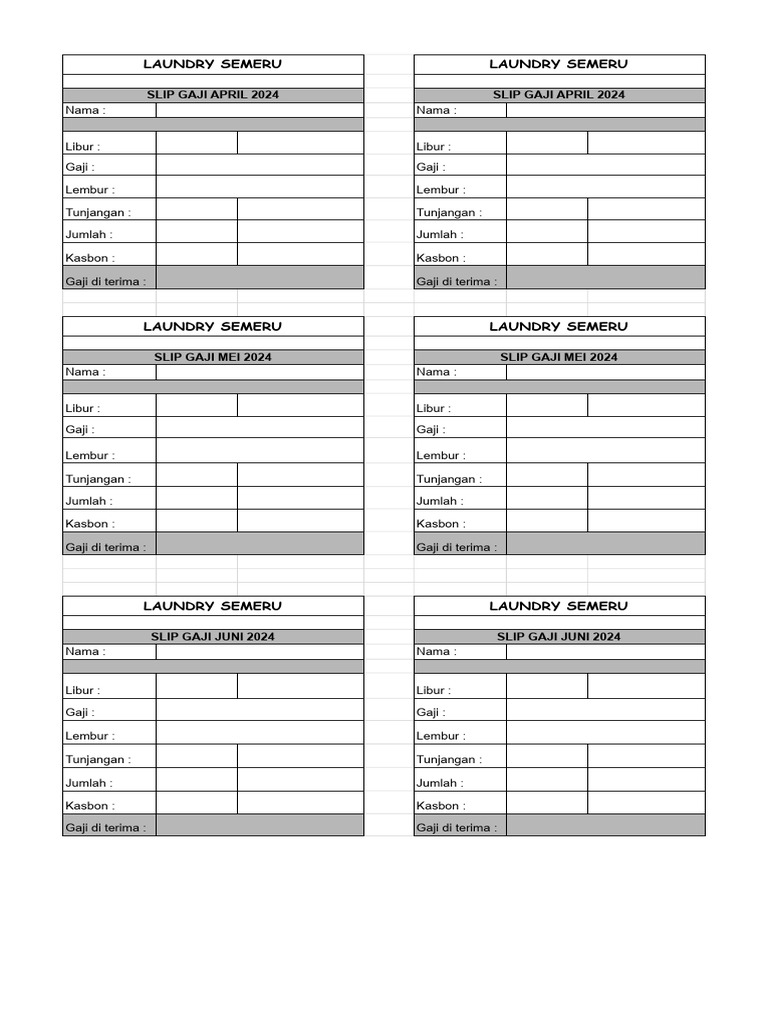 LAUNDRY SEMERU

SLIP GAJI APRIL 2024

Nama :

Libur :

Gaji :

Lembur :

Tunjangan :

Jumlah :

Kasbon :

Gaji di terima :

LAUNDRY SEMERU

SLIP GAJI APRIL 2024

Nama :

Libur :

Gaji :

Lembur :

Tunjangan :

Jumlah :

Kasbon :

Gaji di terima :

LAUNDRY SEMERU

SLIP GAJI MEI 2024

Nama :

Libur :

Gaji :

Lembur :

Tunjangan :

Jumlah :

Kasbon :

Gaji di terima :

LAUNDRY SEMERU

SLIP GAJI MEI 2024

Nama :

Libur :

Gaji :

Lembur :

Tunjangan :

Jumlah :

Kasbon :

Gaji di terima :

LAUNDRY SEMERU

SLIP GAJI JUNI 2024

Nama :

Libur :

Gaji :

Lembur :

Tunjangan :

Jumlah :

Kasbon :

Gaji di terima :

LAUNDRY SEMERU

SLIP GAJI JUNI 2024

Nama :

Libur :

Gaji :

Lembur :

Tunjangan :

Jumlah :

Kasbon :

Gaji di terima :